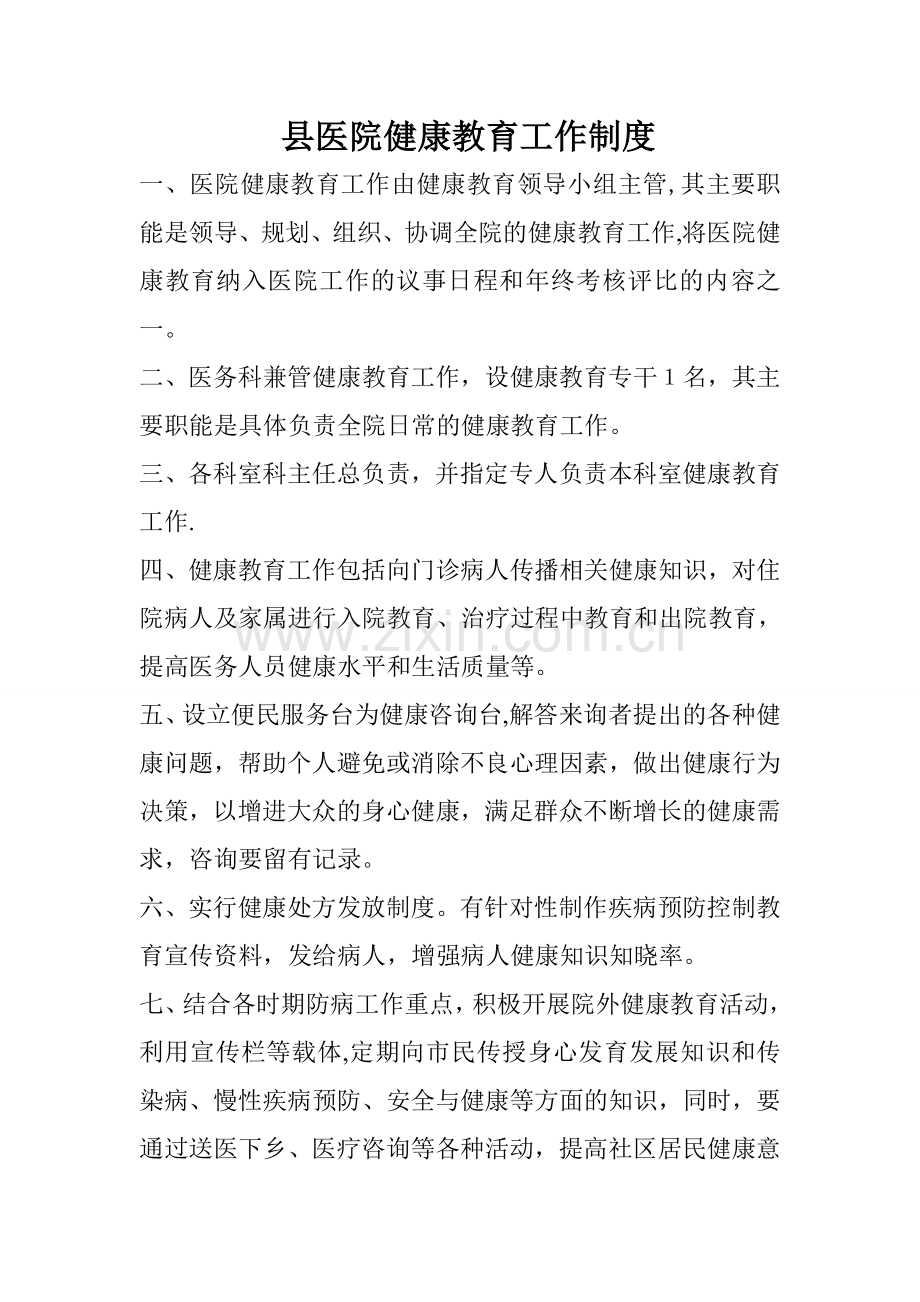 县医院健康教育工作制度

一、医院健康教育工作由健康教育领导小组主管,其主要职能是领导、规划、组织、协调全院的健康教育工作,将医院健康教育纳入医院工作的议事日程和年终考核评比的内容之一。

二、医务科兼管健康教育工作，设健康教育专干1名，其主要职能是具体负责全院日常的健康教育工作。

三、各科室科主任总负责，并指定专人负责本科室健康教育工作.

四、健康教育工作包括向门诊病人传播相关健康知识，对住院病人及家属进行入院教育、治疗过程中教育和出院教育，提高医务人员健康水平和生活质量等。

五、设立便民服务台为健康咨询台,解答来询者提出的各种健康问题，帮助个人避免或消除不良心理因素，做出健康行为决策，以增进大众的身心健康，满足群众不断增长的健康需求，咨询要留有记录。

六、实行健康处方发放制度。有针对性制作疾病预防控制教育宣传资料，发给病人，增强病人健康知识知晓率。

七、结合各时期防病工作重点，积极开展院外健康教育活动，利用宣传栏等载体,定期向市民传授身心发育发展知识和传染病、慢性疾病预防、安全与健康等方面的知识，同时，要通过送医下乡、医疗咨询等各种活动，提高社区居民健康意

www.zixin.com.cn